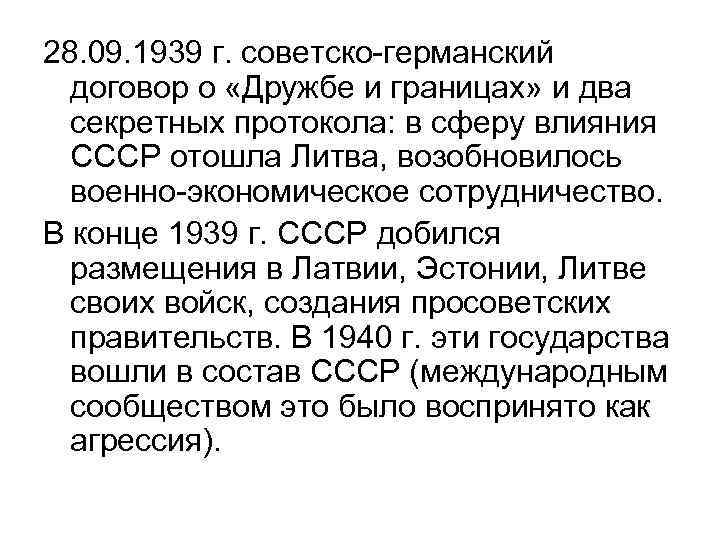 28.09.1939 г. советско-германский договор о «Дружбе и границах» и два секретных протокола: в сферу влияния СССР отошла Литва, возобновилось военно-экономическое сотрудничество.

В конце 1939 г. СССР добился размещения в Латвии, Эстонии, Литве своих войск, создания просоветских правительств. В 1940 г. эти государства вошли в состав СССР (международным сообществом это было воспринято как агрессия).